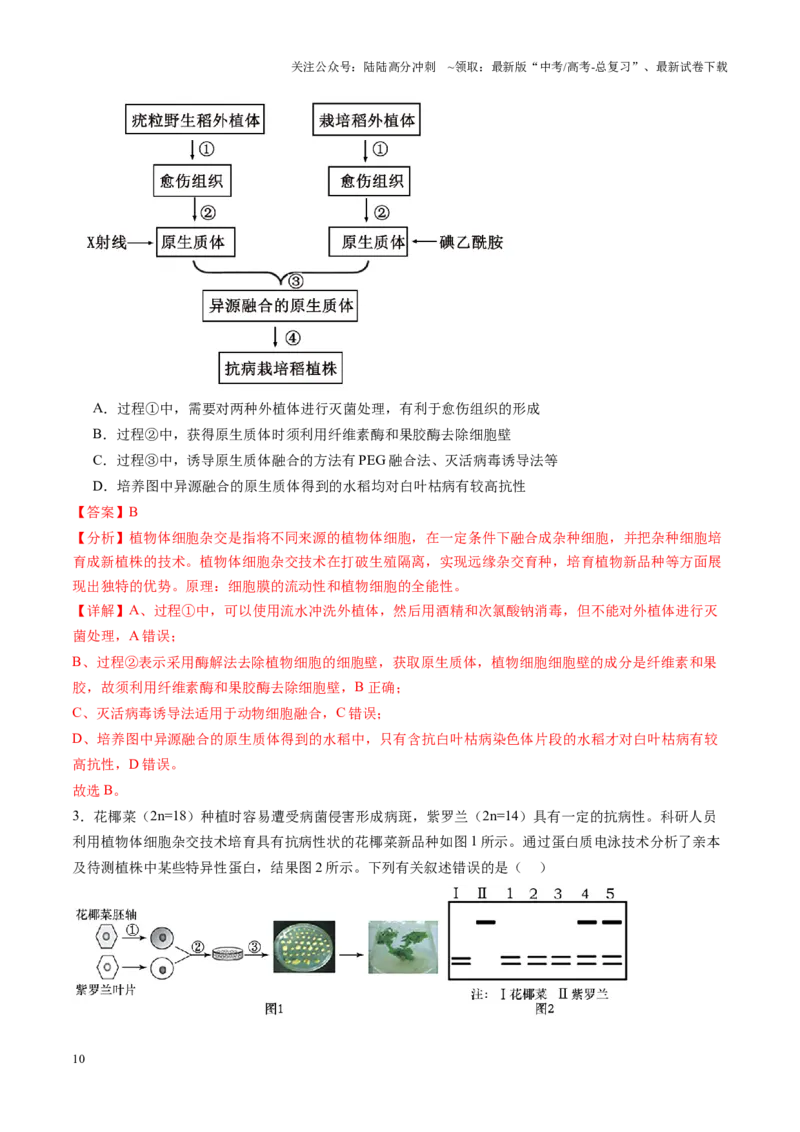 关注公众号：陆陆高分冲刺 ~领取：最新版“中考/高考-总复习”、最新试卷下载

疣粒野生稻外植体

①

愈伤组织

②

X射线

原生质体

栽培稻外植体

①

愈伤组织

②

原生质体

碘乙酰胺

③

异源融合的原生质体

④

抗病栽培稻植株

A．过程①中，需要对两种外植体进行灭菌处理，有利于愈伤组织的形成

B．过程②中，获得原生质体时须利用纤维素酶和果胶酶去除细胞壁

C．过程③中，诱导原生质体融合的方法有PEG融合法、灭活病毒诱导法等

D．培养图中异源融合的原生质体得到的水稻均对白叶枯病有较高抗性

【答案】B

【分析】植物体细胞杂交是指将不同来源的植物体细胞，在一定条件下融合成杂种细胞，并把杂种细胞培育成新植株的技术。植物体细胞杂交技术在打破生殖隔离，实现远缘杂交育种，培育植物新品种等方面展现出独特的优势。原理：细胞膜的流动性和植物细胞的全能性。

【详解】A、过程①中，可以使用流水冲洗外植体，然后用酒精和次氯酸钠消毒，但不能对外植体进行灭菌处理，A错误；

B、过程②表示采用酶解法去除植物细胞的细胞壁，获取原生质体，植物细胞细胞壁的成分是纤维素和果胶，故须利用纤维素酶和果胶酶去除细胞壁，B正确；

C、灭活病毒诱导法适用于动物细胞融合，C错误；

D、培养图中异源融合的原生质体得到的水稻中，只有含抗白叶枯病染色体片段的水稻才对白叶枯病有较高抗性，D错误。

故选B。

3．花椰菜（2n=18）种植时容易遭受病菌侵害形成病斑，紫罗兰（2n=14）具有一定的抗病性。科研人员利用植物体细胞杂交技术培育具有抗病性状的花椰菜新品种如图1所示。通过蛋白质电泳技术分析了亲本及待测植株中某些特异性蛋白，结果图2所示。下列有关叙述错误的是（ ）

花椰菜胚轴

①

②

③

紫罗兰叶片

图1

Ⅰ Ⅱ 1 2 3 4 5

注：Ⅰ花椰菜 Ⅱ紫罗兰

图2

10